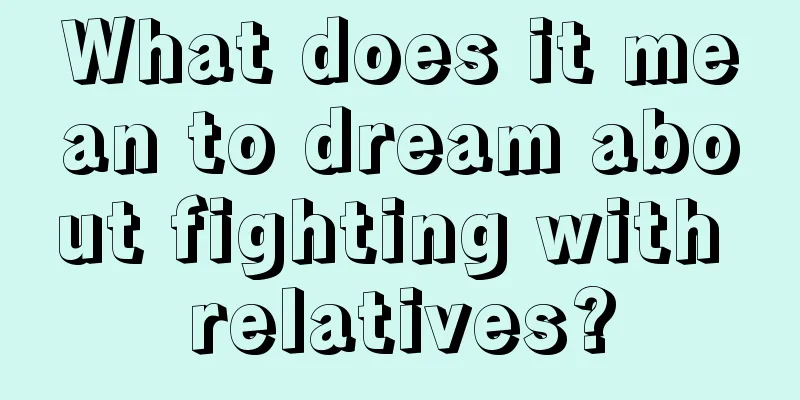 What does it mean to dream about fighting with relatives?